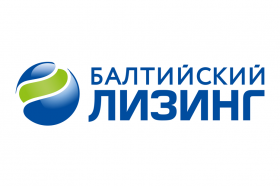 БАЛТИЙСКИЙ
ЛИЗИНГ